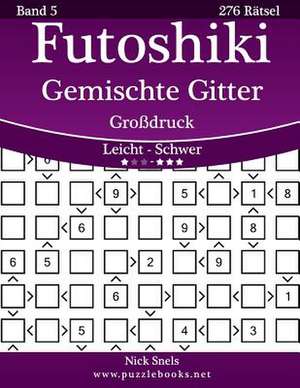 Band 5

276 Rätsel

Futoshiki

Gemischte Gitter

Großdruck

Leicht - Schwer

★★★-★★★

9 5 1 8

6 9 8

6 5 2 9

6 1

5 4 3

Nick Snels

www.puzzlebooks.net